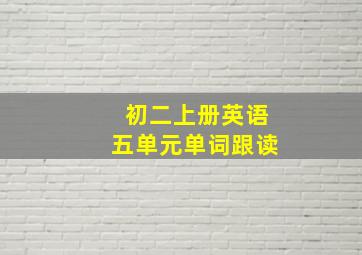 初二上册英语
五单元单词跟读